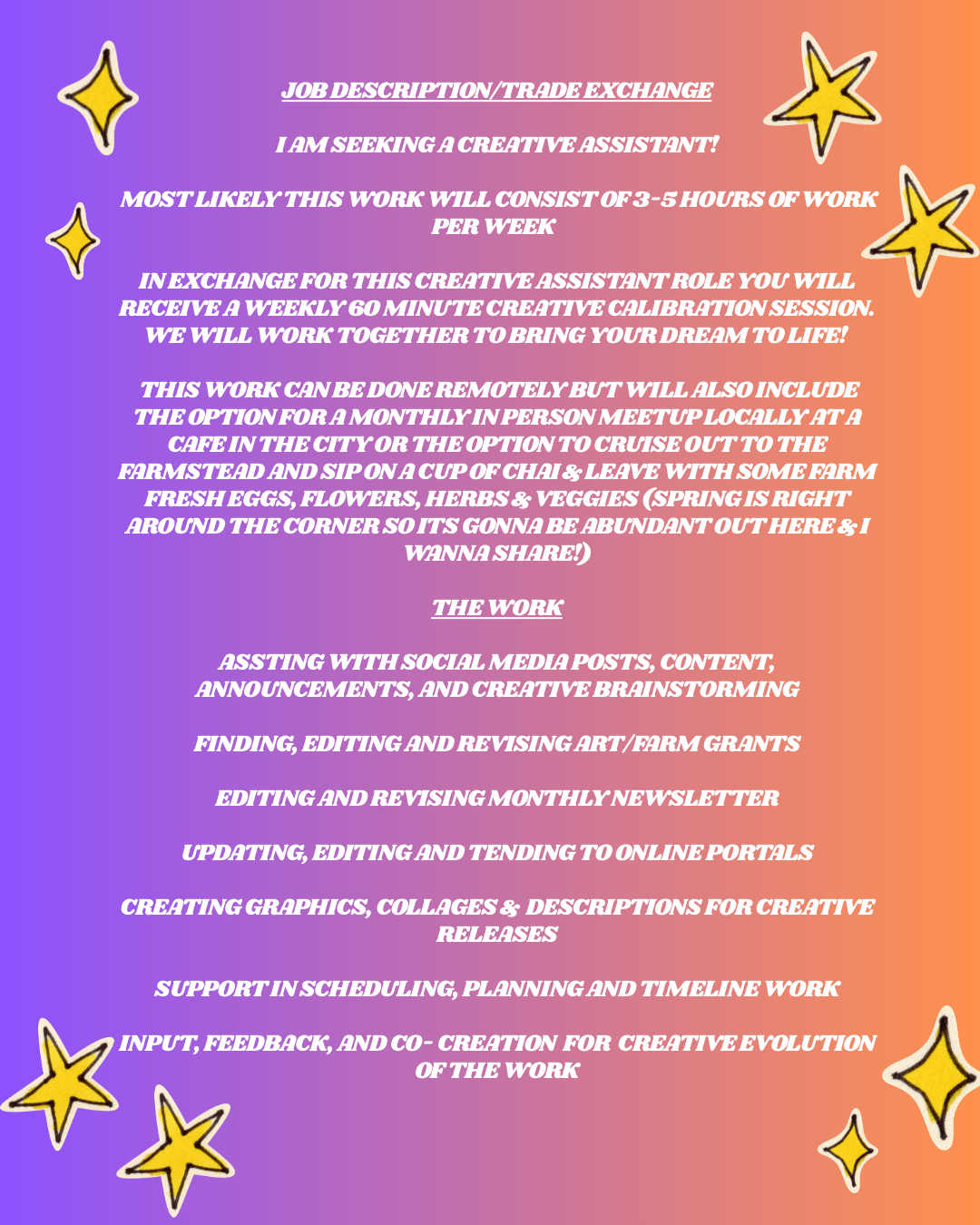 JOB DESCRIPTION/TRADE EXCHANGE

I AM SEEKING A CREATIVE ASSISTANT!

MOST LIKELY THIS WORK WILL CONSIST OF 3-5 HOURS OF WORK PER WEEK

IN EXCHANGE FOR THIS CREATIVE ASSISTANT ROLE YOU WILL RECEIVE A WEEKLY 60 MINUTE CREATIVE CALIBRATION SESSION. WE WILL WORK TOGETHER TO BRING YOUR DREAM TO LIFE!

THIS WORK CAN BE DONE REMOTELY BUT WILL ALSO INCLUDE THE OPTION FOR A MONTHLY IN PERSON MEETUP LOCALLY AT A CAFE IN THE CITY OR THE OPTION TO CRUISE OUT TO THE FARMSTEAD AND SIP ON A CUP OF CHAI & LEAVE WITH SOME FARM FRESH EGGS, FLOWERS, HERBS & VEGGIES (SPRING IS RIGHT AROUND THE CORNER SO ITS GONNA BE ABUNDANT OUT HERE & I WANNA SHARE!)

THE WORK

ASSTING WITH SOCIAL MEDIA POSTS, CONTENT, ANNOUNCEMENTS, AND CREATIVE BRAINSTORMING

FINDING, EDITING AND REVISING ART/FARM GRANTS

EDITING AND REVISING MONTHLY NEWSLETTER

UPDATING, EDITING AND TENDING TO ONLINE PORTALS

CREATING GRAPHICS, COLLAGES & DESCRIPTIONS FOR CREATIVE RELEASES

SUPPORT IN SCHEDULING, PLANNING AND TIMELINE WORK

INPUT, FEEDBACK, AND CO- CREATION FOR CREATIVE EVOLUTION OF THE WORK